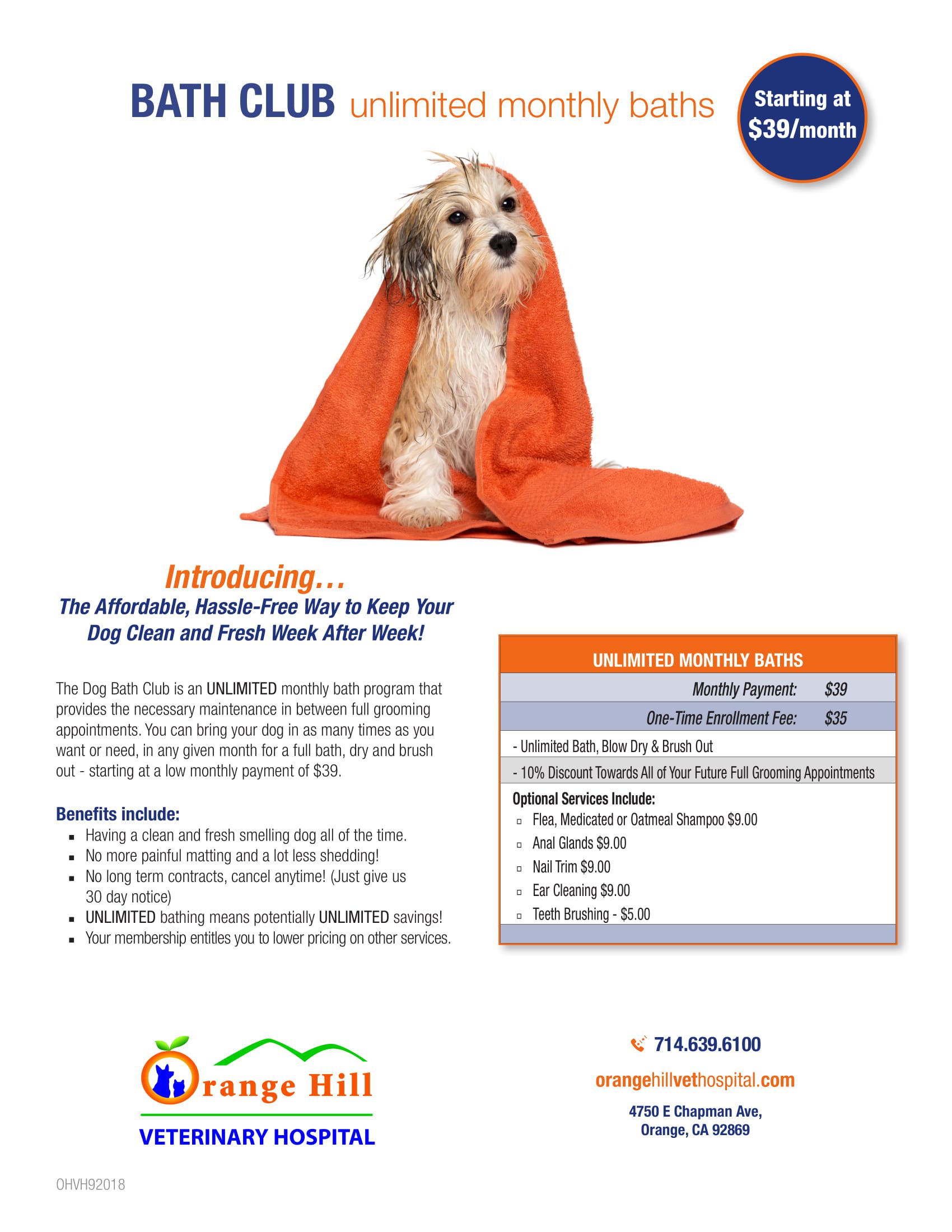 BATH CLUB unlimited monthly baths

Starting at
$39/month

Introducing…
The Affordable, Hassle-Free Way to Keep Your Dog Clean and Fresh Week After Week!

The Dog Bath Club is an UNLIMITED monthly bath program that provides the necessary maintenance in between full grooming appointments. You can bring your dog in as many times as you want or need, in any given month for a full bath, dry and brush out - starting at a low monthly payment of $39.

Benefits include:
• Having a clean and fresh smelling dog all of the time.
• No more painful matting and a lot less shedding!
• No long term contracts, cancel anytime! (Just give us 30 day notice)
• UNLIMITED bathing means potentially UNLIMITED savings!
• Your membership entitles you to lower pricing on other services.

UNLIMITED MONTHLY BATHS
Monthly Payment: $39
One-Time Enrollment Fee: $35
- Unlimited Bath, Blow Dry & Brush Out
- 10% Discount Towards All of Your Future Full Grooming Appointments
Optional Services Include:
☐ Flea, Medicated or Oatmeal Shampoo $9.00
☐ Anal Glands $9.00
☐ Nail Trim $9.00
☐ Ear Cleaning $9.00
☐ Teeth Brushing - $5.00

Orange Hill
VETERINARY HOSPITAL

714.639.6100
orangehillvethospital.com
4750 E Chapman Ave,
Orange, CA 92869

OHVH92018